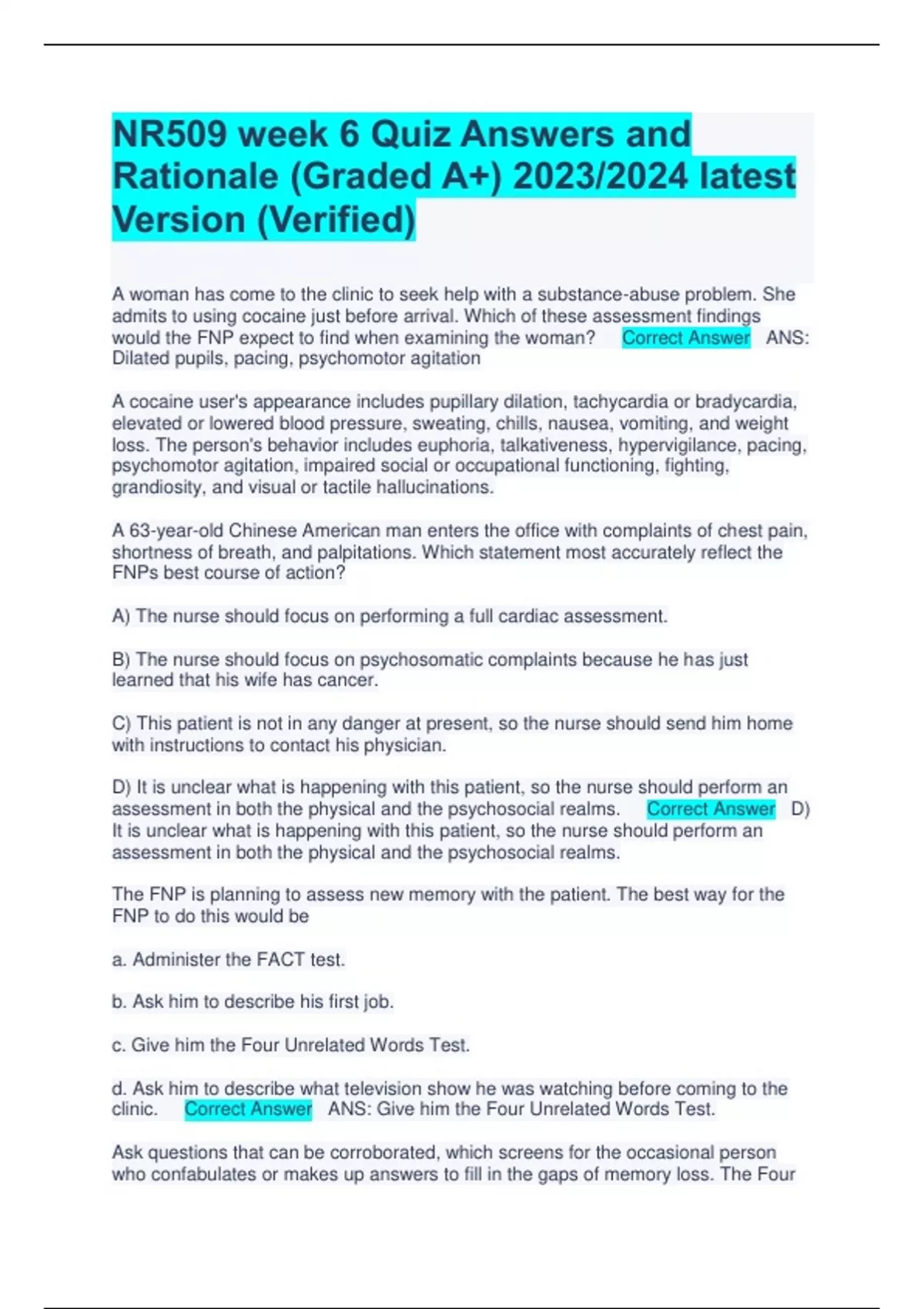 NR509 week 6 Quiz Answers and Rationale (Graded A+) 2023/2024 latest Version (Verified)

A woman has come to the clinic to seek help with a substance-abuse problem. She admits to using cocaine just before arrival. Which of these assessment findings would the FNP expect to find when examining the woman? Correct Answer ANS: Dilated pupils, pacing, psychomotor agitation

A cocaine user's appearance includes pupillary dilation, tachycardia or bradycardia, elevated or lowered blood pressure, sweating, chills, nausea, vomiting, and weight loss. The person's behavior includes euphoria, talkativeness, hypervigilance, pacing, psychomotor agitation, impaired social or occupational functioning, fighting, grandiosity, and visual or tactile hallucinations.

A 63-year-old Chinese American man enters the office with complaints of chest pain, shortness of breath, and palpitations. Which statement most accurately reflect the FNPs best course of action?

A) The nurse should focus on performing a full cardiac assessment.

B) The nurse should focus on psychosomatic complaints because he has just learned that his wife has cancer.

C) This patient is not in any danger at present, so the nurse should send him home with instructions to contact his physician.

D) It is unclear what is happening with this patient, so the nurse should perform an assessment in both the physical and the psychosocial realms. Correct Answer D) It is unclear what is happening with this patient, so the nurse should perform an assessment in both the physical and the psychosocial realms.

The FNP is planning to assess new memory with the patient. The best way for the FNP to do this would be

a. Administer the FACT test.

b. Ask him to describe his first job.

c. Give him the Four Unrelated Words Test.

d. Ask him to describe what television show he was watching before coming to the clinic. Correct Answer ANS: Give him the Four Unrelated Words Test.

Ask questions that can be corroborated, which screens for the occasional person who confabulates or makes up answers to fill in the gaps of memory loss. The Four